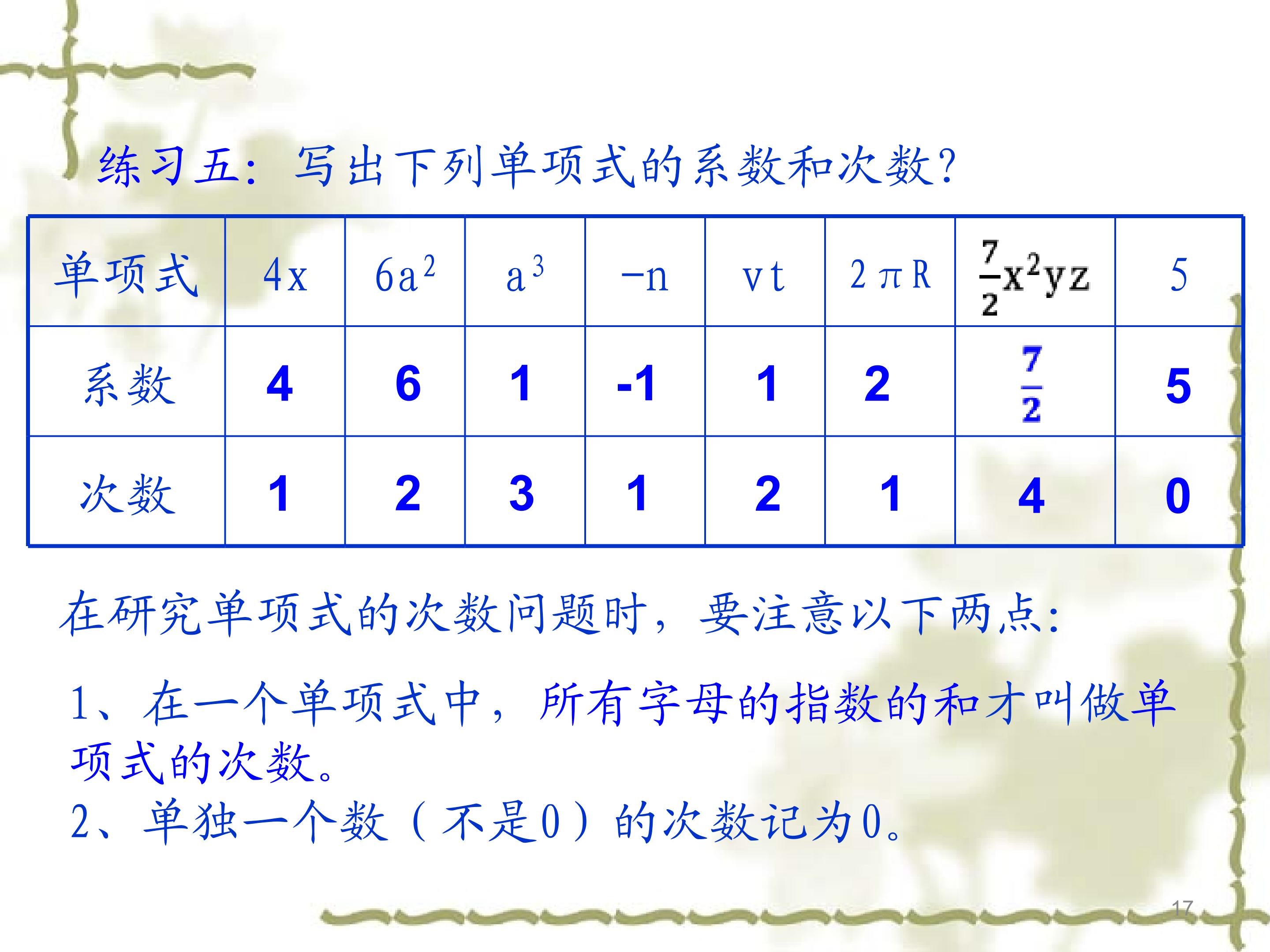 练习五：写出下列单项式的系数和次数？

| 单项式 | $4x$ | $6a^2$ | $a^3$ | $-n$ | $vt$ | $2\pi R$ | $\frac{7}{2}x^2yz$ | 5 |
|---|---|---|---|---|---|---|---|---|
| 系数 | 4 | 6 | 1 | -1 | 1 | 2 | $\frac{7}{2}$ | 5 |
| 次数 | 1 | 2 | 3 | 1 | 2 | 1 | 4 | 0 |

在研究单项式的次数问题时，要注意以下两点：

1、在一个单项式中，所有字母的指数的和才叫做单项式的次数。
2、单独一个数（不是0）的次数记为0。

17